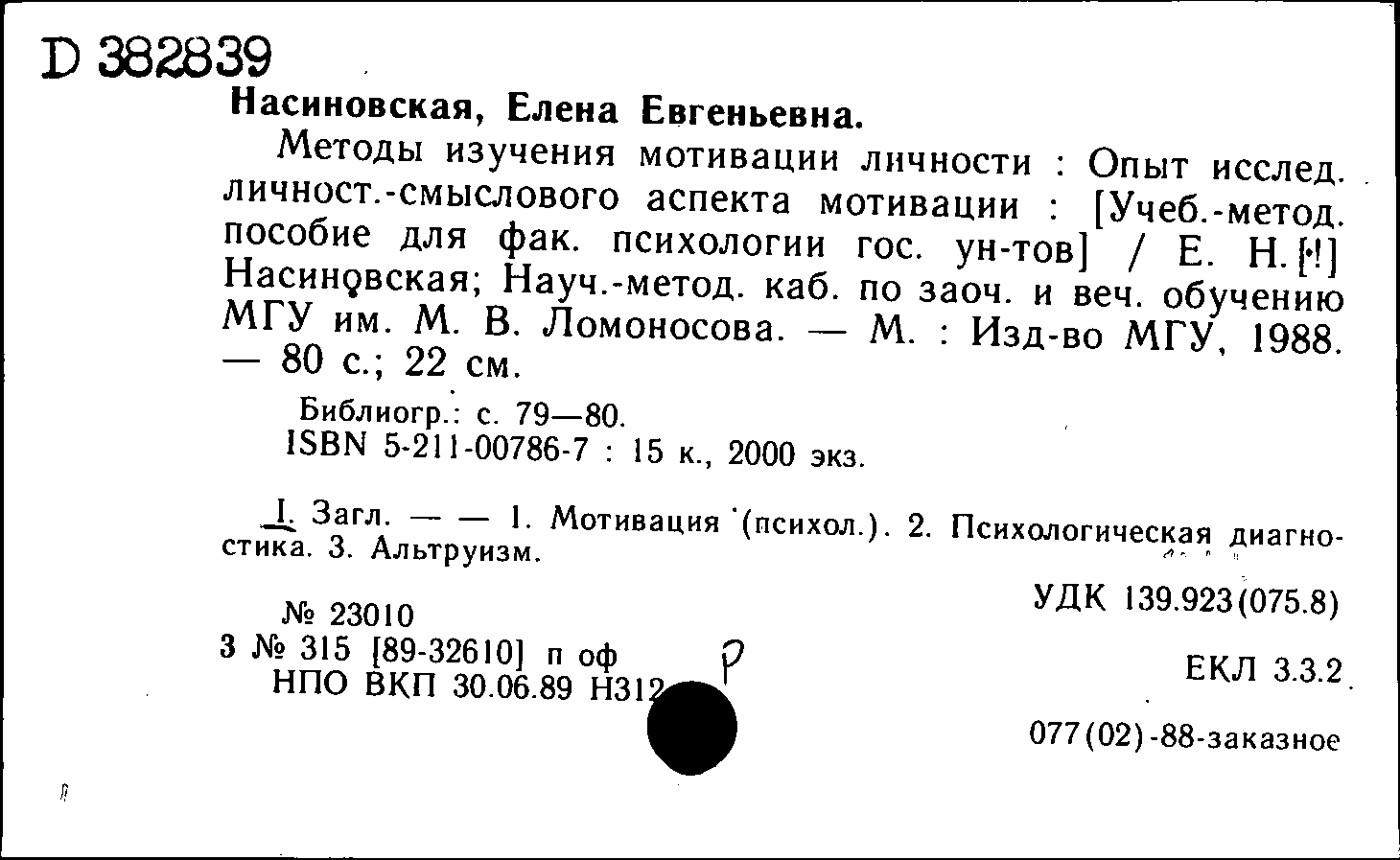 D 382839

Насиновская, Елена Евгеньевна.

Методы изучения мотивации личности : Опыт исслед. личност.-смыслового аспекта мотивации : [Учеб.-метод. пособие для фак. психологии гос. ун-тов] / Е. Н. [!] Насиновская; Науч.-метод. каб. по заоч. и веч. обучению МГУ им. М. В. Ломоносова. — М. : Изд-во МГУ, 1988. — 80 с.; 22 см.

Библиогр.: с. 79—80.
ISBN 5-211-00786-7 : 15 к., 2000 экз.

I. Загл. — — 1. Мотивация (психол.). 2. Психологическая диагностика. 3. Альтруизм.

№ 23010
3 № 315 [89-32610] п оф
НПО ВКП 30.06.89 Н312

Р

УДК 139.923(075.8)

ЕКЛ 3.3.2

077(02)-88-заказное